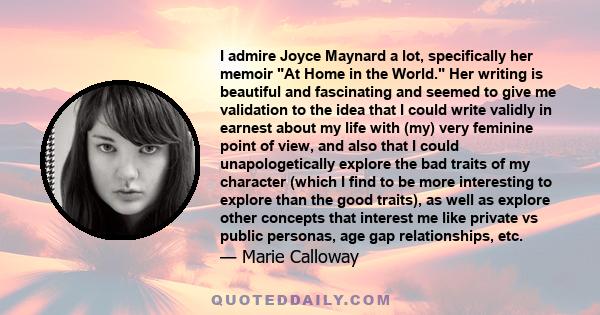 I admire Joyce Maynard a lot, specifically her memoir "At Home in the World." Her writing is beautiful and fascinating and seemed to give me validation to the idea that I could write validly in earnest about my life with (my) very feminine point of view, and also that I could unapologetically explore the bad traits of my character (which I find to be more interesting to explore than the good traits), as well as explore other concepts that interest me like private vs public personas, age gap relationships, etc.
— Marie Calloway

QUOTEDDAILY.COM